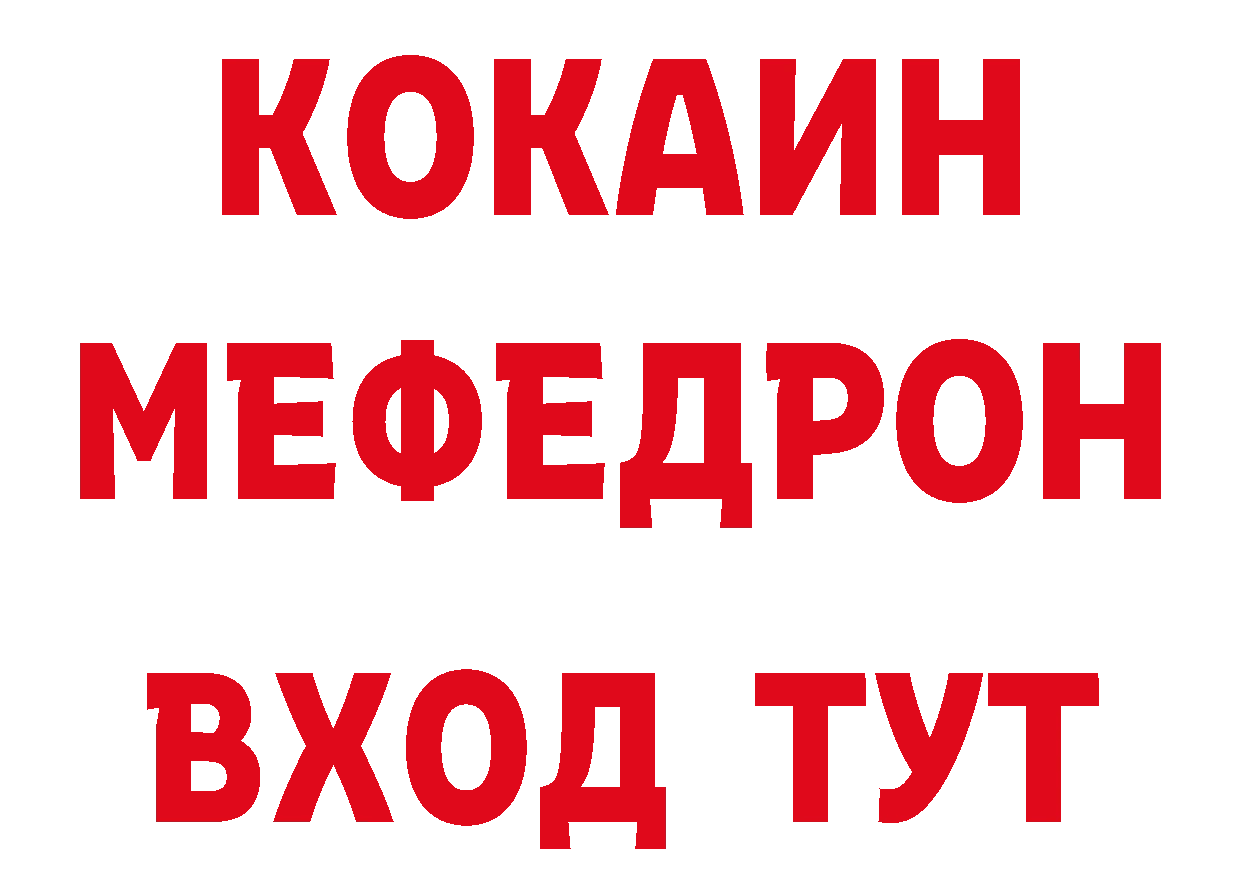 КОКАИН
МЕФЕДРОН
ВХОД ТУТ